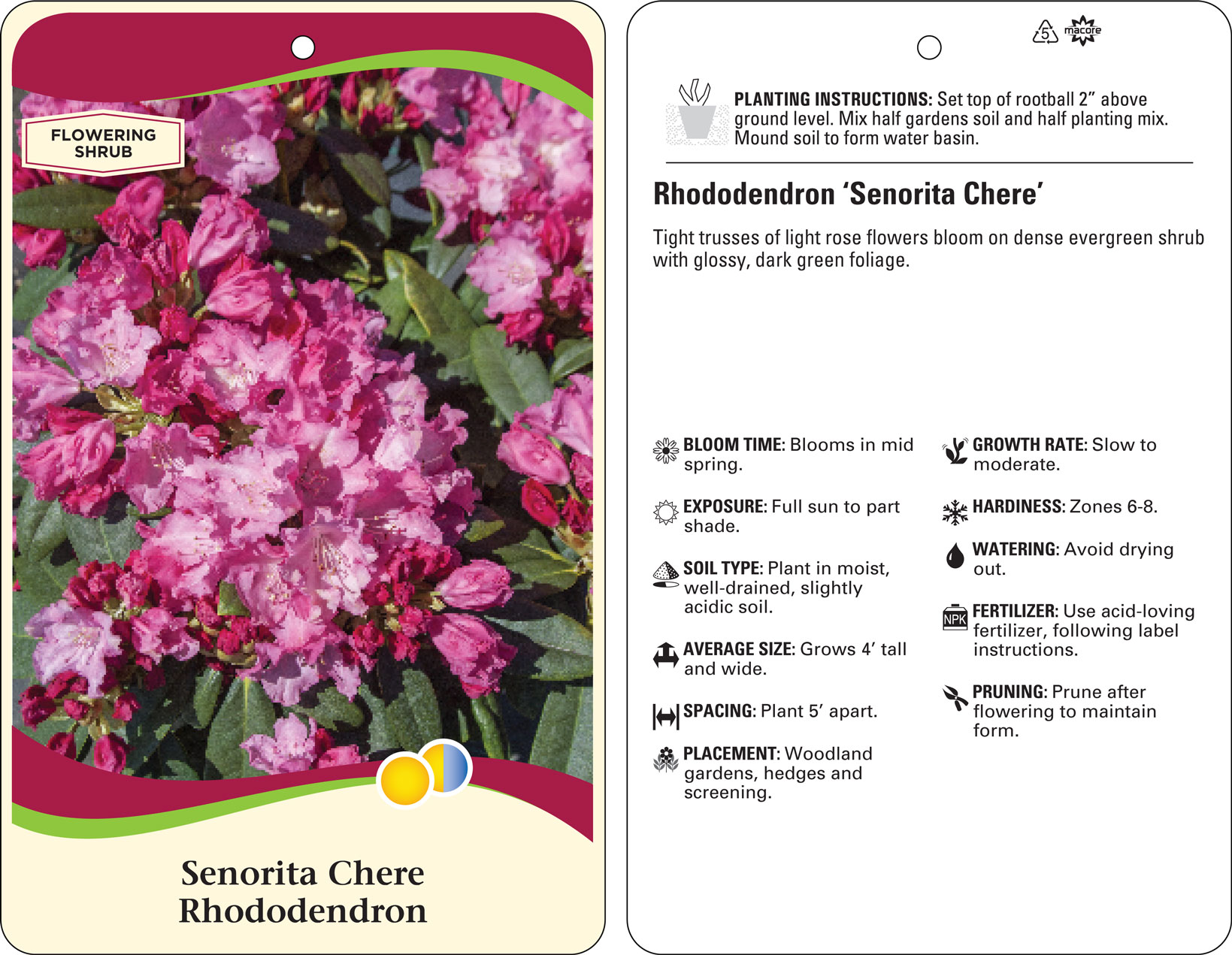 FLOWERING SHRUB

Senorita Chere Rhododendron

5 macore

PLANTING INSTRUCTIONS: Set top of rootball 2” above ground level. Mix half gardens soil and half planting mix. Mound soil to form water basin.

Rhododendron ‘Senorita Chere’

Tight trusses of light rose flowers bloom on dense evergreen shrub with glossy, dark green foliage.

BLOOM TIME: Blooms in mid spring.

EXPOSURE: Full sun to part shade.

SOIL TYPE: Plant in moist, well-drained, slightly acidic soil.

AVERAGE SIZE: Grows 4’ tall and wide.

SPACING: Plant 5’ apart.

PLACEMENT: Woodland gardens, hedges and screening.

GROWTH RATE: Slow to moderate.

HARDINESS: Zones 6-8.

WATERING: Avoid drying out.

NPK

FERTILIZER: Use acid-loving fertilizer, following label instructions.

PRUNING: Prune after flowering to maintain form.